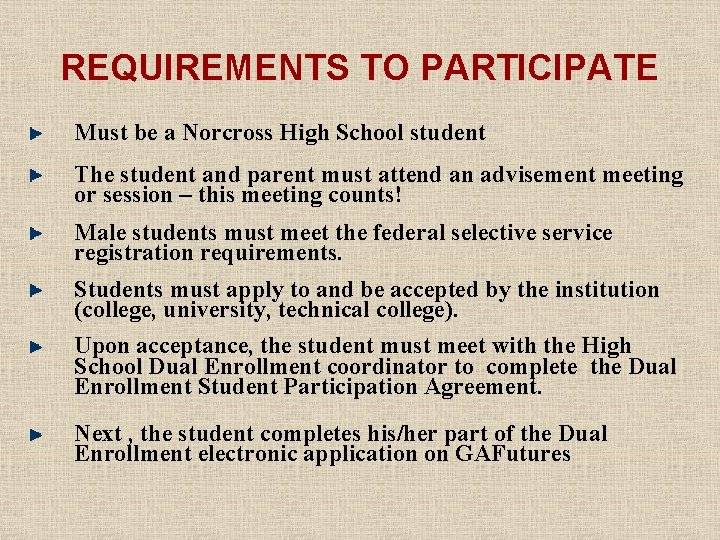 REQUIREMENTS TO PARTICIPATE

Must be a Norcross High School student

The student and parent must attend an advisement meeting or session – this meeting counts!

Male students must meet the federal selective service registration requirements.

Students must apply to and be accepted by the institution (college, university, technical college).

Upon acceptance, the student must meet with the High School Dual Enrollment coordinator to complete the Dual Enrollment Student Participation Agreement.

Next , the student completes his/her part of the Dual Enrollment electronic application on GAFutures